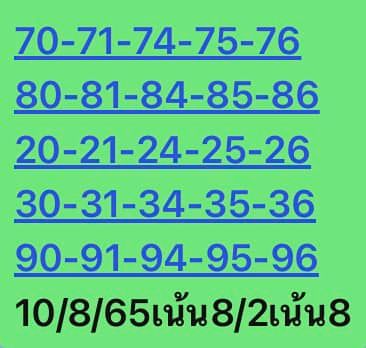 70-71-74-75-76
80-81-84-85-86
20-21-24-25-26
30-31-34-35-36
90-91-94-95-96
10/8/65เน้น8/2เน้น8